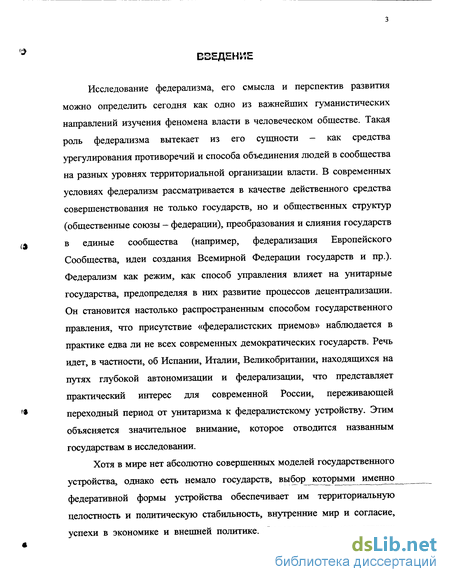 3

ВВЕДЕНИЕ

Исследование федерализма, его смысла и перспектив развития можно определить сегодня как одно из важнейших гуманистических направлений изучения феномена власти в человеческом обществе. Такая роль федерализма вытекает из его сущности – как средства урегулирования противоречий и способа объединения людей в сообщества на разных уровнях территориальной организации власти. В современных условиях федерализм рассматривается в качестве действенного средства совершенствования не только государств, но и общественных структур (общественные союзы – федерации), преобразования и слияния государств в единые сообщества (например, федерализация Европейского Сообщества, идеи создания Всемирной Федерации государств и пр.). Федерализм как режим, как способ управления влияет на унитарные государства, предопределяя в них развитие процессов децентрализации. Он становится настолько распространенным способом государственного правления, что присутствие «федералистских приемов» наблюдается в практике едва ли не всех современных демократических государств. Речь идет, в частности, об Испании, Италии, Великобритании, находящихся на путях глубокой автономизации и федерализации, что представляет практический интерес для современной России, переживающей переходный период от унитаризма к федералистскому устройству. Этим объясняется значительное внимание, которое отводится названным государствам в исследовании.

Хотя в мире нет абсолютно совершенных моделей государственного устройства, однако есть немало государств, выбор которыми именно федеративной формы устройства обеспечивает им территориальную целостность и политическую стабильность, внутренние мир и согласие, успехи в экономике и внешней политике.

dsLib.net
библиотека диссертаций